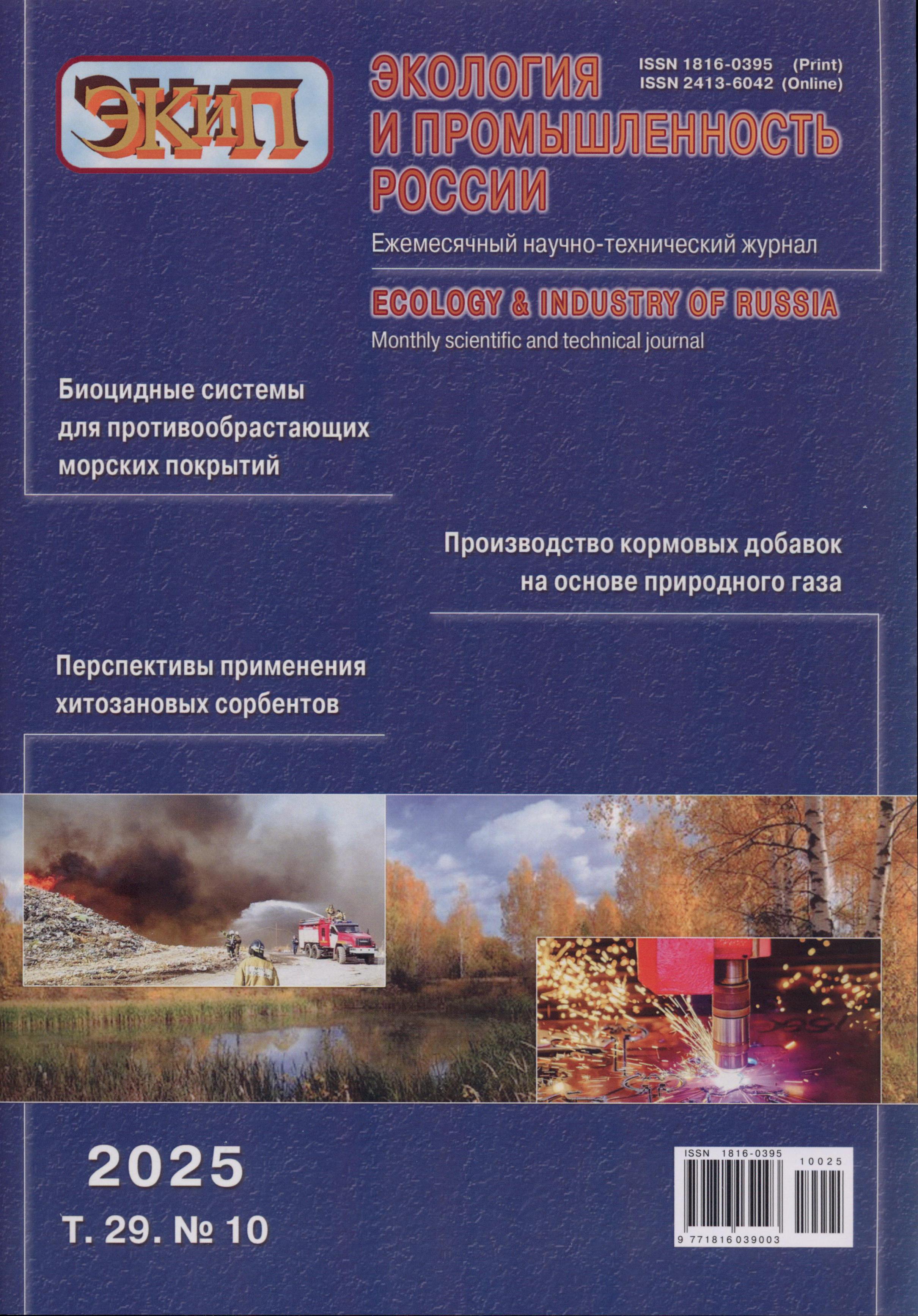 ЭКиП

ЭКОЛОГИЯ И ПРОМЫШЛЕННОСТЬ РОССИИ

ISSN 1816-0395 (Print)
ISSN 2413-6042 (Online)

Ежемесячный научно-технический журнал

ECOLOGY & INDUSTRY OF RUSSIA
Monthly scientific and technical journal

Биоцидные системы для противообрастающих морских покрытий

Производство кормовых добавок на основе природного газа

Перспективы применения хитозановых сорбентов

2025
Т. 29. № 10

ISSN 1816-0395
10025
9 771816 039003